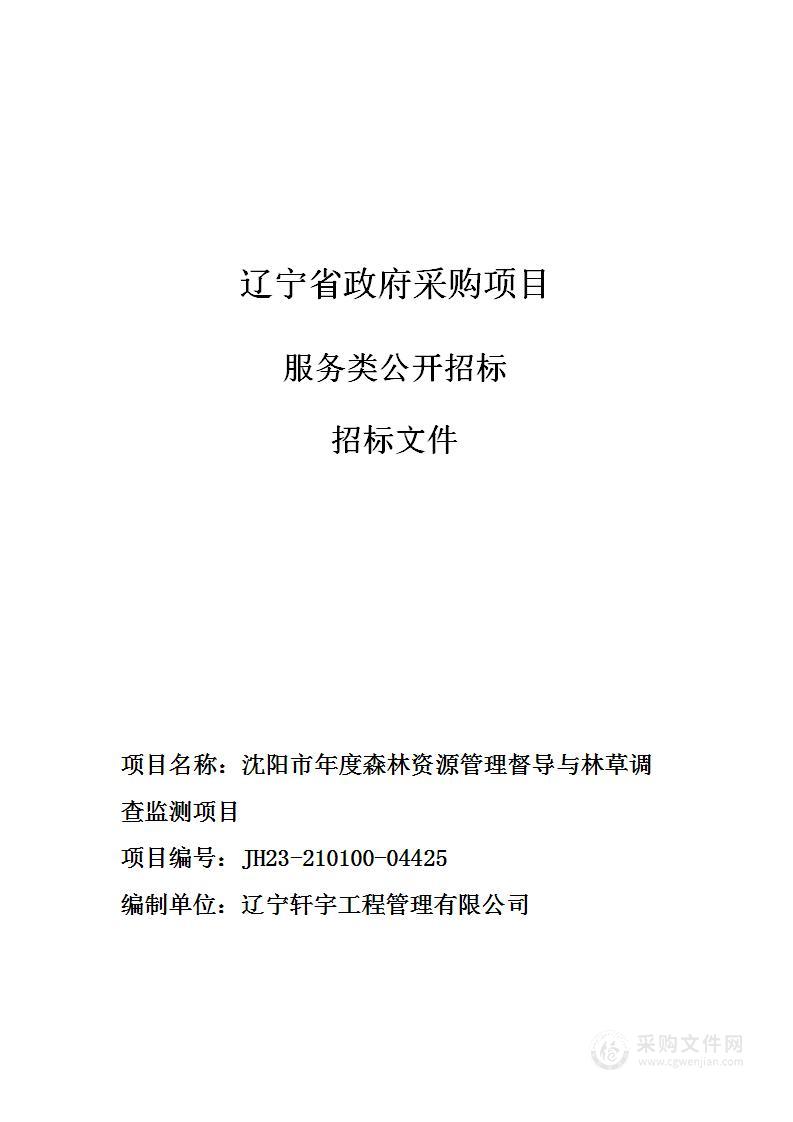 辽宁省政府采购项目

服务类公开招标

招标文件

项目名称：沈阳市年度森林资源管理督导与林草调查监测项目

项目编号：JH23-210100-04425

编制单位：辽宁轩宇工程管理有限公司

采购文件网
www.cgwenjian.com